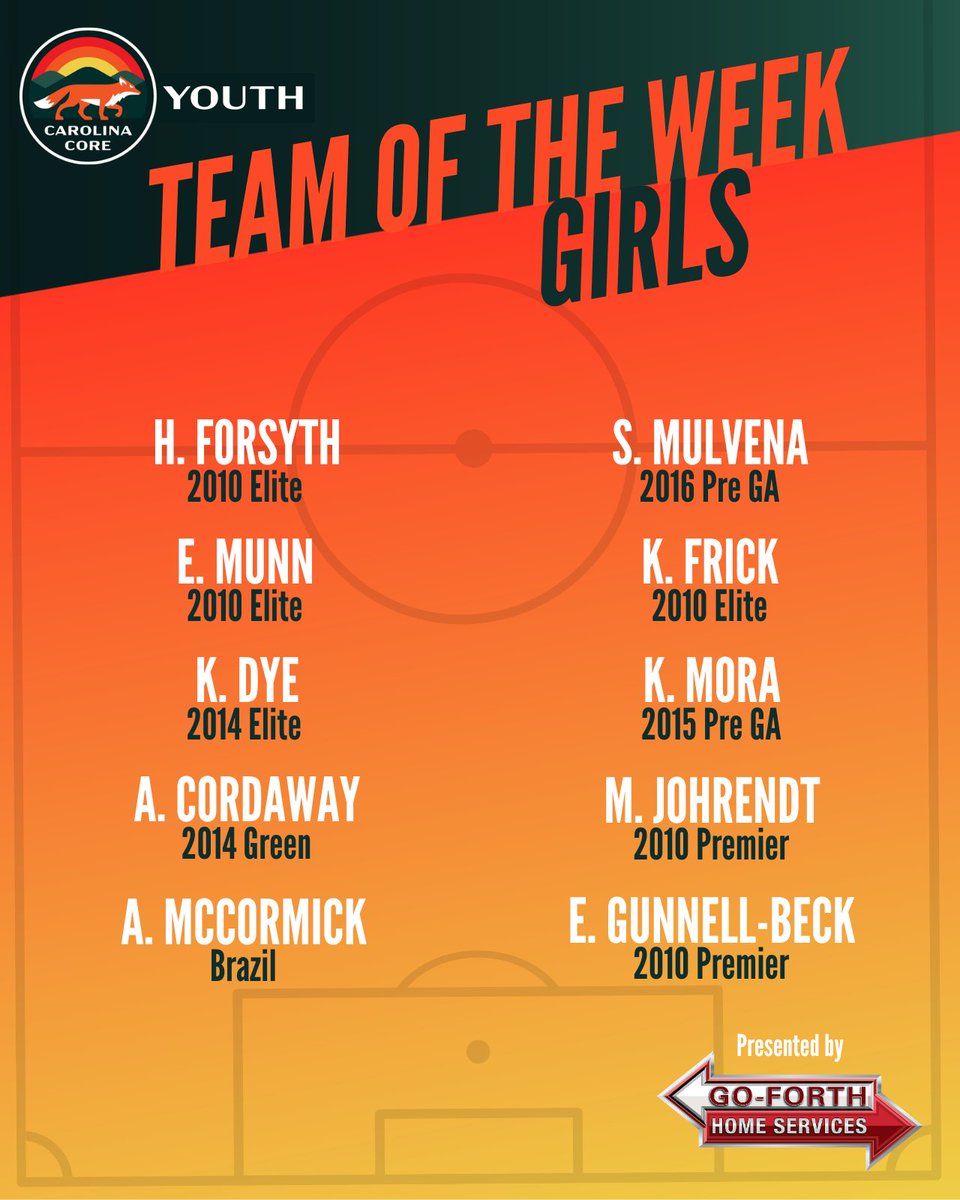 CAROLINA CORE

YOUTH

TEAM OF THE WEEK

GIRLS

H. FORSYTH
2010 Elite

E. MUNN
2010 Elite

K. DYE
2014 Elite

A. CORDAWAY
2014 Green

A. MCCORMICK
Brazil

S. MULVENA
2016 Pre GA

K. FRICK
2010 Elite

K. MORA
2015 Pre GA

M. JOHRENDT
2010 Premier

E. GUNNELL-BECK
2010 Premier

Presented by

GO-FORTH
HOME SERVICES